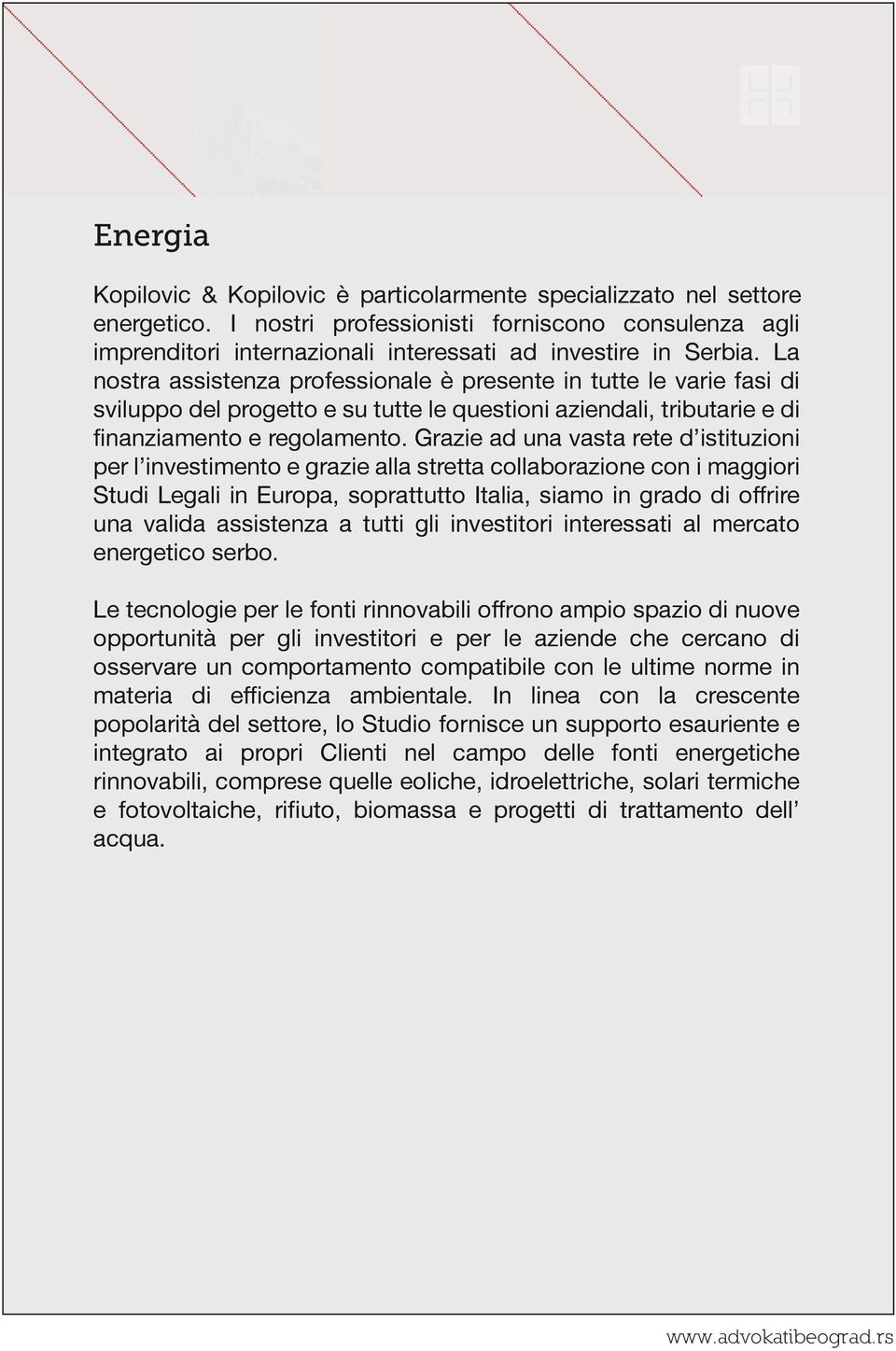 Energia

Kopilovic & Kopilovic è particolarmente specializzato nel settore energetico. I nostri professionisti forniscono consulenza agli imprenditori internazionali interessati ad investire in Serbia. La nostra assistenza professionale è presente in tutte le varie fasi di sviluppo del progetto e su tutte le questioni aziendali, tributarie e di finanziamento e regolamento. Grazie ad una vasta rete d'istituzioni per l'investimento e grazie alla stretta collaborazione con i maggiori Studi Legali in Europa, soprattutto Italia, siamo in grado di offrire una valida assistenza a tutti gli investitori interessati al mercato energetico serbo.

Le tecnologie per le fonti rinnovabili offrono ampio spazio di nuove opportunità per gli investitori e per le aziende che cercano di osservare un comportamento compatibile con le ultime norme in materia di efficienza ambientale. In linea con la crescente popolarità del settore, lo Studio fornisce un supporto esauriente e integrato ai propri Clienti nel campo delle fonti energetiche rinnovabili, comprese quelle eoliche, idroelettriche, solari termiche e fotovoltaiche, rifiuto, biomassa e progetti di trattamento dell' acqua.

www.advokatibeograd.rs